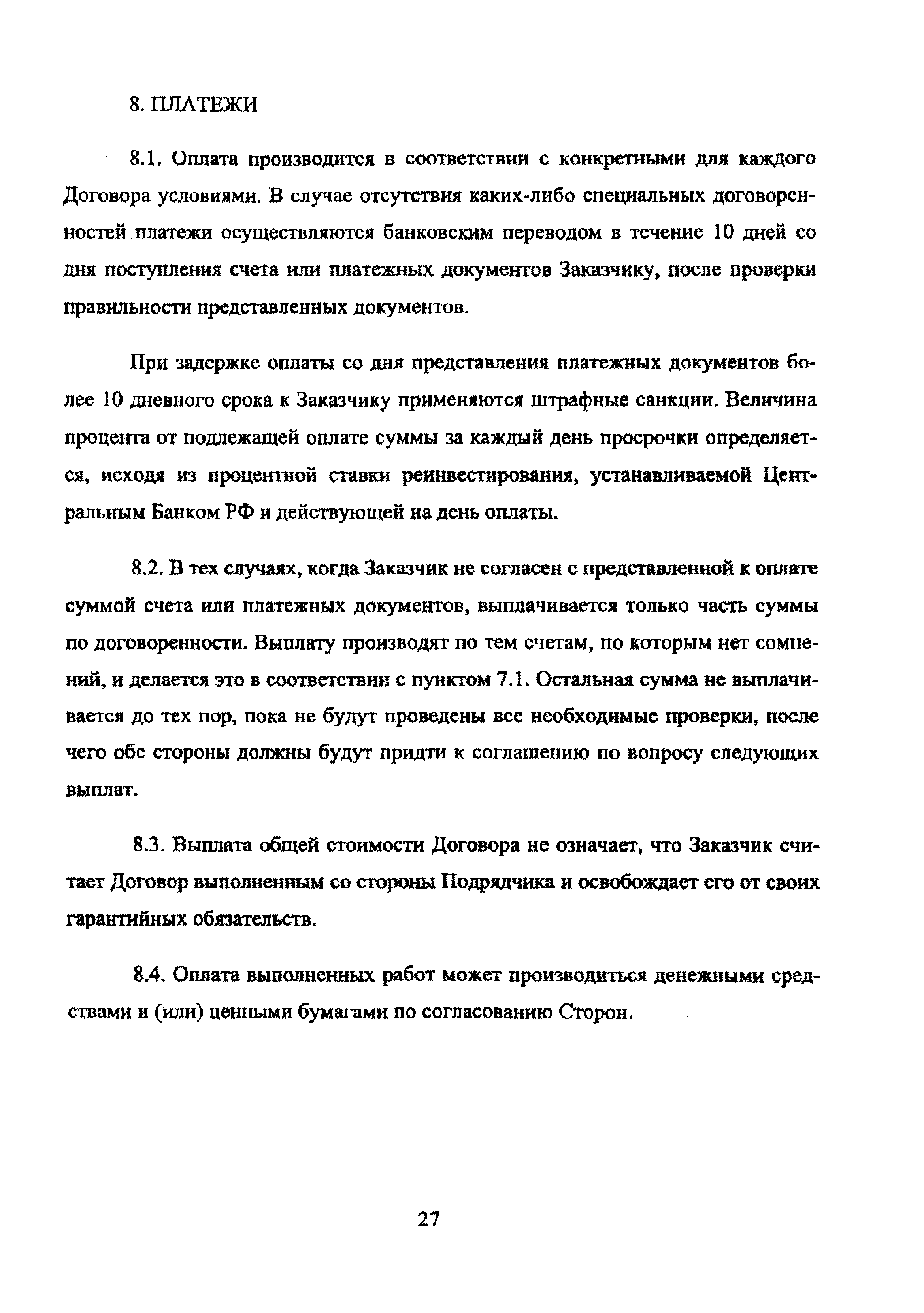 8. ПЛАТЕЖИ

8.1. Оплата производится в соответствии с конкретными для каждого Договора условиями. В случае отсутствия каких-либо специальных договоренностей платежи осуществляются банковским переводом в течение 10 дней со дня поступления счета или платежных документов Заказчику, после проверки правильности представленных документов.

При задержке оплаты со дня представления платежных документов более 10 дневного срока к Заказчику применяются штрафные санкции. Величина процента от подлежащей оплате суммы за каждый день просрочки определяется, исходя из процентной ставки реинвестирования, устанавливаемой Центральным Банком РФ и действующей на день оплаты.

8.2. В тех случаях, когда Заказчик не согласен с представленной к оплате суммой счета или платежных документов, выплачивается только часть суммы по договоренности. Выплату производят по тем счетам, по которым нет сомнений, и делается это в соответствии с пунктом 7.1. Остальная сумма не выплачивается до тех пор, пока не будут проведены все необходимые проверки, после чего обе стороны должны будут придти к соглашению по вопросу следующих выплат.

8.3. Выплата общей стоимости Договора не означает, что Заказчик считает Договор выполненным со стороны Подрядчика и освобождает его от своих гарантийных обязательств.

8.4. Оплата выполненных работ может производиться денежными средствами и (или) ценными бумагами по согласованию Сторон.

27